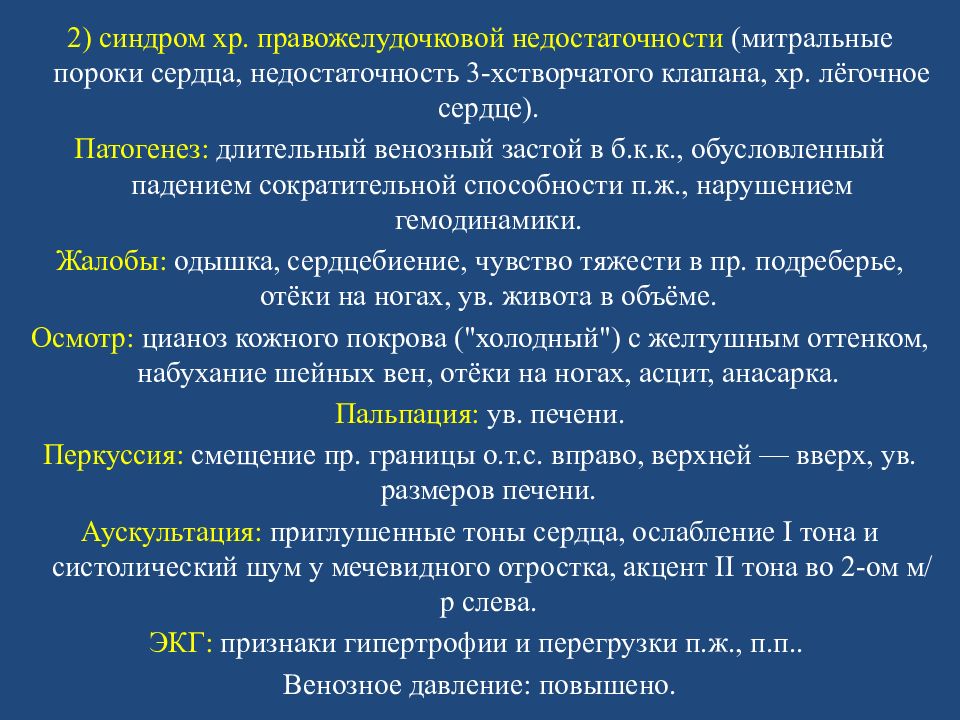 2) синдром хр. правожелудочковой недостаточности (митральные пороки сердца, недостаточность 3-хстворчатого клапана, хр. лёгочное сердце).

Патогенез: длительный венозный застой в б.к.к., обусловленный падением сократительной способности п.ж., нарушением гемодинамики.

Жалобы: одышка, сердцебиение, чувство тяжести в пр. подреберье, отёки на ногах, ув. живота в объёме.

Осмотр: цианоз кожного покрова ("холодный") с желтушным оттенком, набухание шейных вен, отёки на ногах, асцит, анасарка.

Пальпация: ув. печени.

Перкуссия: смещение пр. границы о.т.с. вправо, верхней — вверх, ув. размеров печени.

Аускультация: приглушенные тоны сердца, ослабление I тона и систолический шум у мечевидного отростка, акцент II тона во 2-ом м/р слева.

ЭКГ: признаки гипертрофии и перегрузки п.ж., п.п..

Венозное давление: повышено.